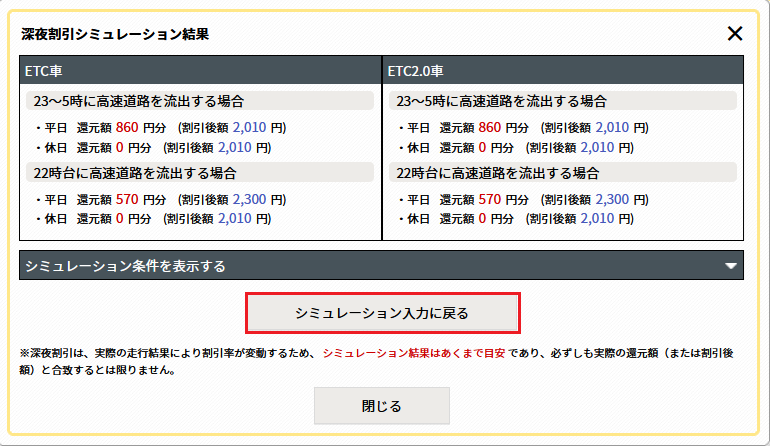 深夜割引シミュレーション結果

✕

ETC車

23～5時に高速道路を流出する場合

・平日　還元額 860 円分　(割引後額 2,010 円)
・休日　還元額 0 円分　(割引後額 2,010 円)

22時台に高速道路を流出する場合

・平日　還元額 570 円分　(割引後額 2,300 円)
・休日　還元額 0 円分　(割引後額 2,010 円)

ETC2.0車

23～5時に高速道路を流出する場合

・平日　還元額 860 円分　(割引後額 2,010 円)
・休日　還元額 0 円分　(割引後額 2,010 円)

22時台に高速道路を流出する場合

・平日　還元額 570 円分　(割引後額 2,300 円)
・休日　還元額 0 円分　(割引後額 2,010 円)

シミュレーション条件を表示する

シミュレーション入力に戻る

※深夜割引は、実際の走行結果により割引率が変動するため、シミュレーション結果はあくまで目安であり、必ずしも実際の還元額（または割引後額）と合致するとは限りません。

閉じる